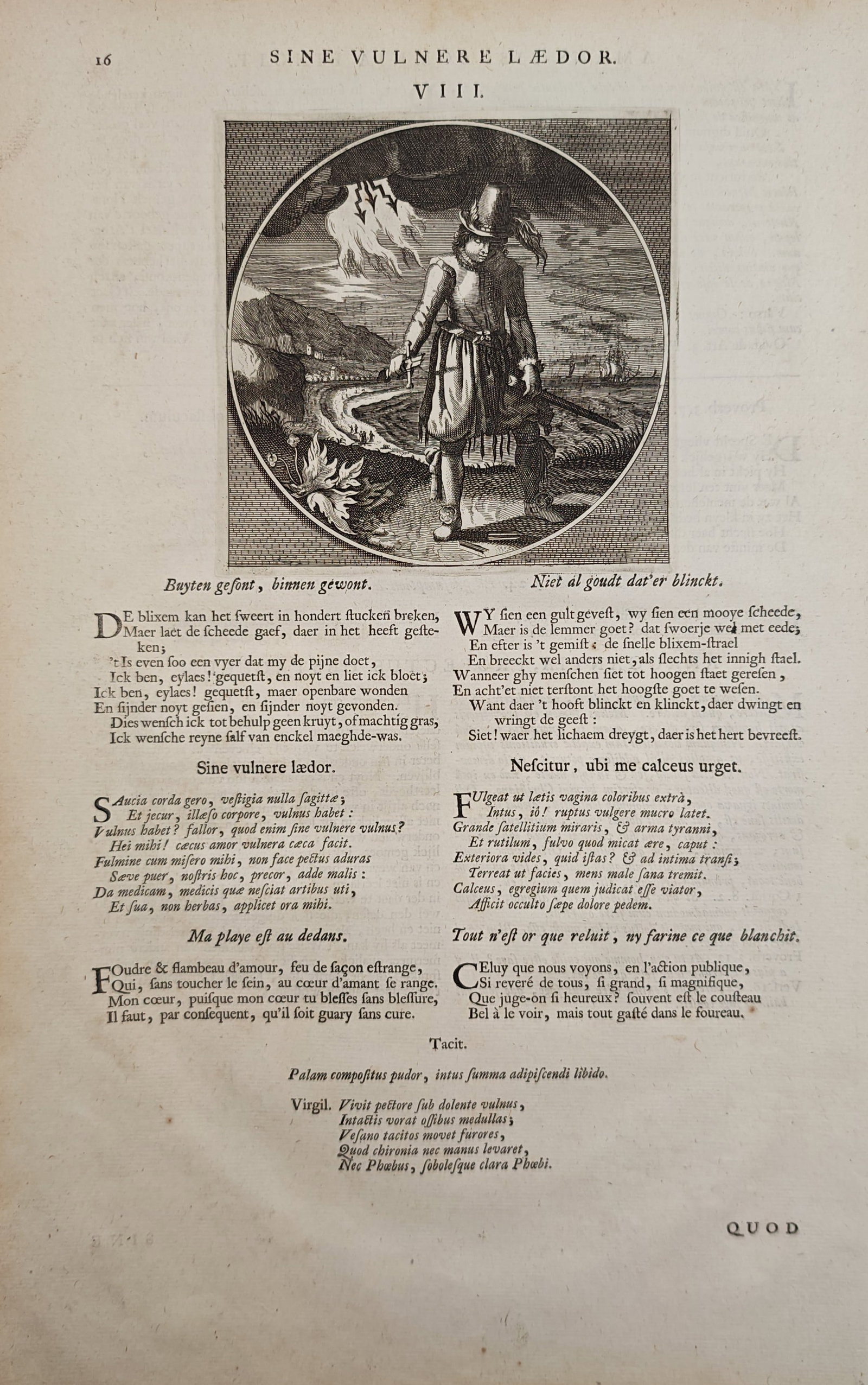 16 SINE VULNERE LÆDOR.

VIII.

Buyten gesont, binnen gewont.

DE blixem kan het sweert in hondert stucken breken,
Maer laet de scheede gaef, daer in het heeft gesteken;
't Is even soo een vyer dat my de pijne doet,
Ick ben, eylaes! gequetst, en noyt en liet ick bloet;
Ick ben, eylaes! gequetst, maer openbare wonden
En sijnder noyt gesien, en sijnder noyt gevonden.
Dies wensch ick tot behulp geen kruyt, of machtig gras,
Ick wensche reyne salf van enckel maeghde-was.

Sine vulnere lædor.

SAucia corda gero, vestigia nulla sagittæ;
Et jecur, illæso corpore, vulnus habet:
Vulnus habet? fallor, quod enim sine vulnere vulnus?
Hei mihi! cæcus amor vulnera cæca facit.
Fulmine cum misero mihi, non face pectus aduras
Sæve puer, nostris hoc, precor, adde malis:
Da medicam, medicis quæ nesciat artibus uti,
Et sua, non herbas, applicet ora mihi.

Ma playe est au dedans.

FOudre & flambeau d'amour, feu de façon estrange,
Qui, sans toucher le sein, au cœur d'amant se range.
Mon cœur, puisque mon cœur tu blesses sans blessure,
Il faut, par consequent, qu'il soit guary sans cure.

Niet al goudt dat'er blinckt.

WY sien een gult gevest, wy sien een mooye scheede,
Maer is de lemmer goet? dat swoerje wel met eede;
En efter is 't gemist: de snelle blixem-strael
En breeckt wel anders niet, als slechts het innigh stael.
Wanneer ghy menschen siet tot hoogen staet geresen,
En acht'et niet terstont het hoogste goet te wesen.
Want daer 't hooft blinckt en klinckt, daer dwingt en wringt de geest:
Siet! waer het lichaem dreygt, daer is het hert bevreest.

Nescitur, ubi me calceus urget.

FUlgeat ut lætis vagina coloribus extrà,
Intus, iô! ruptus vulgere mucro latet.
Grande satellitium miraris, & arma tyranni,
Et rutilum, fulvo quod micat ære, caput:
Exteriora vides, quid istas? & ad intima transi;
Terreat ut facies, mens male sana tremit.
Calceus, egregium quem judicat esse viator,
Afficit occulto sæpe dolore pedem.

Tout n'est or que reluit, ny farine ce que blanchit.

CEluy que nous voyons, en l'action publique,
Si reveré de tous, si grand, si magnifique,
Que juge-on si heureux? souvent est le cousteau
Bel à le voir, mais tout gasté dans le foureau.

Tacit.

Palam compositus pudor, intus summa adipiscendi libido.

Virgil. Vivit pectore sub dolente vulnus,
Intactis vorat ossibus medullas;
Vesano tacitos movet furores,
Quod chironia nec manus levaret,
Nec Phœbus, sobolesque clara Phœbi.

QUOD